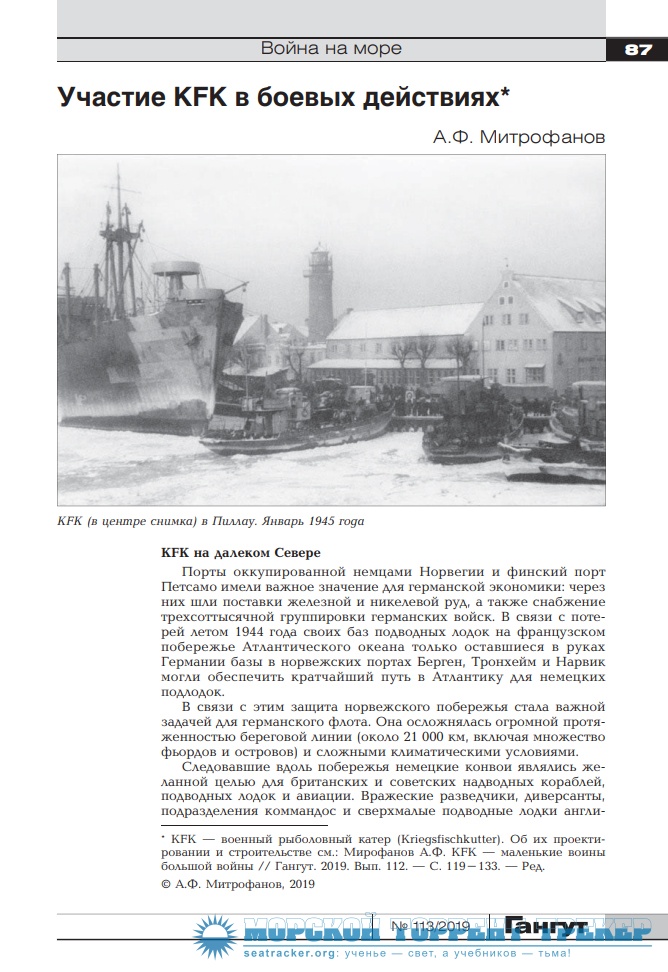 Война на море

87

Участие KFK в боевых действиях*

А.Ф. Митрофанов

KFK (в центре снимка) в Пиллау. Январь 1945 года

KFK на далеком Севере

Порты оккупированной немцами Норвегии и финский порт Петсамо имели важное значение для германской экономики: через них шли поставки железной и никелевой руд, а также снабжение трехсоттысячной группировки германских войск. В связи с потерей летом 1944 года своих баз подводных лодок на французском побережье Атлантического океана только оставшиеся в руках Германии базы в норвежских портах Берген, Тронхейм и Нарвик могли обеспечить кратчайший путь в Атлантику для немецких подлодок.

В связи с этим защита норвежского побережья стала важной задачей для германского флота. Она осложнялась огромной протяженностью береговой линии (около 21 000 км, включая множество фьордов и островов) и сложными климатическими условиями.

Следовавшие вдоль побережья немецкие конвои являлись желанной целью для британских и советских надводных кораблей, подводных лодок и авиации. Вражеские разведчики, диверсанты, подразделения коммандос и сверхмалые подводные лодки англи-

* KFK — военный рыболовный катер (Kriegsfischkutter). Об их проектировании и строительстве см.: Мирофанов А.Ф. KFK — маленькие воины большой войны // Гангут. 2019. Вып. 112. — С. 119—133. — Ред.

© А.Ф. Митрофанов, 2019

№ 113/2019 Гангут

МОРСКОЙ ТОРРЕНТ ТРЕКЕР
seatracker.org: ученье — свет, а учебников — тьма!